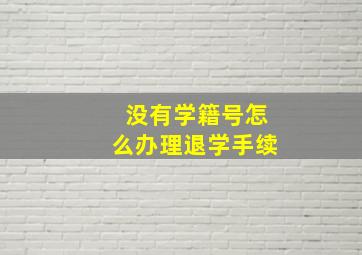 没有学籍号怎么办理退学手续